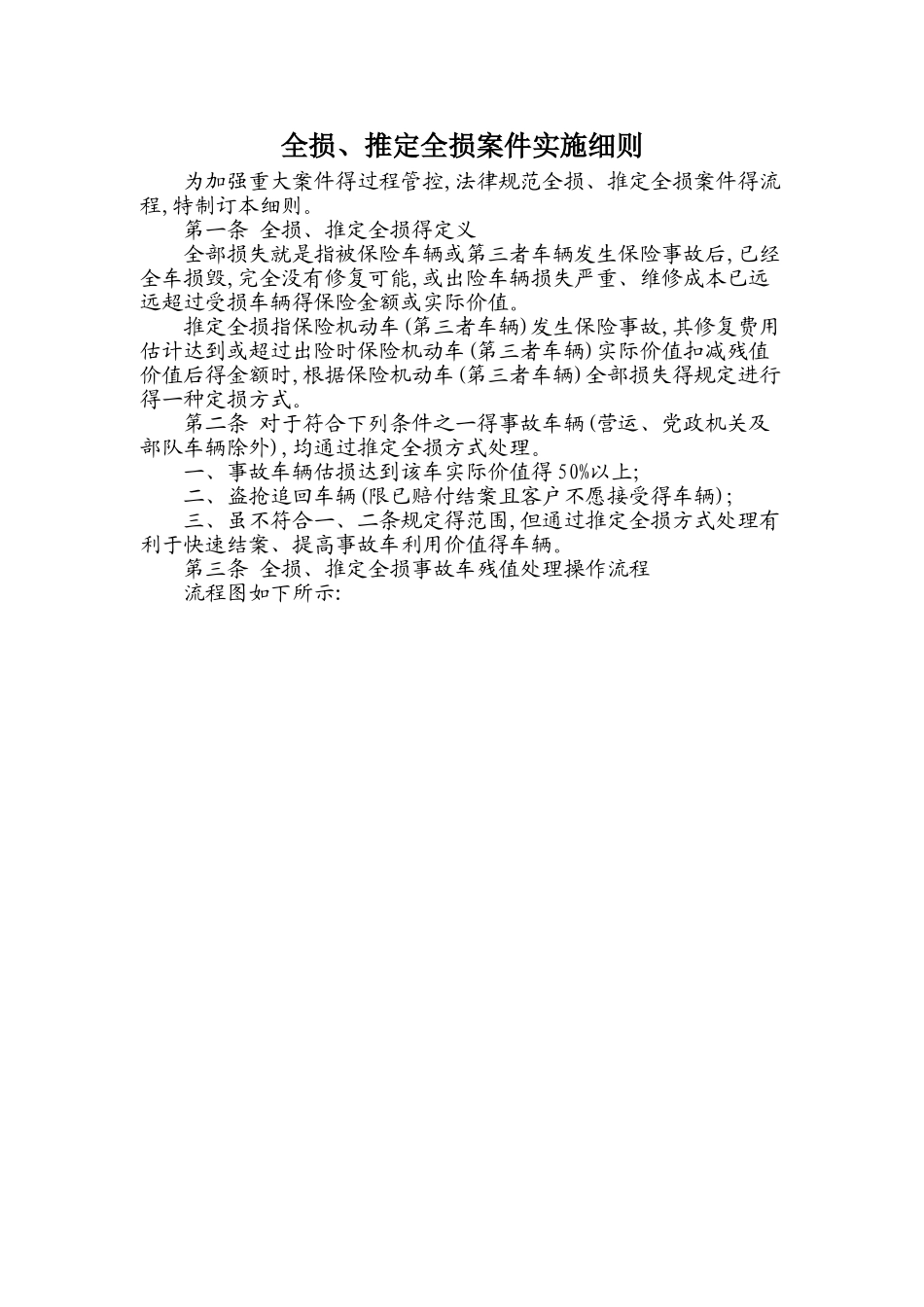 全损、推定全损案件实施细则

为加强重大案件得过程管控,法律规范全损、推定全损案件得流程,特制订本细则。

第一条 全损、推定全损得定义

全部损失就是指被保险车辆或第三者车辆发生保险事故后,已经全车损毁,完全没有修复可能,或出险车辆损失严重、维修成本已远远超过受损车辆得保险金额或实际价值。

推定全损指保险机动车(第三者车辆)发生保险事故,其修复费用估计达到或超过出险时保险机动车(第三者车辆)实际价值扣减残值价值后得金额时,根据保险机动车(第三者车辆)全部损失得规定进行得一种定损方式。

第二条 对于符合下列条件之一得事故车辆(营运、党政机关及部队车辆除外),均通过推定全损方式处理。

一、事故车辆估损达到该车实际价值得50%以上;

二、盗抢追回车辆(限已赔付结案且客户不愿接受得车辆);

三、虽不符合一、二条规定得范围,但通过推定全损方式处理有利于快速结案、提高事故车利用价值得车辆。

第三条 全损、推定全损事故车残值处理操作流程

流程图如下所示: